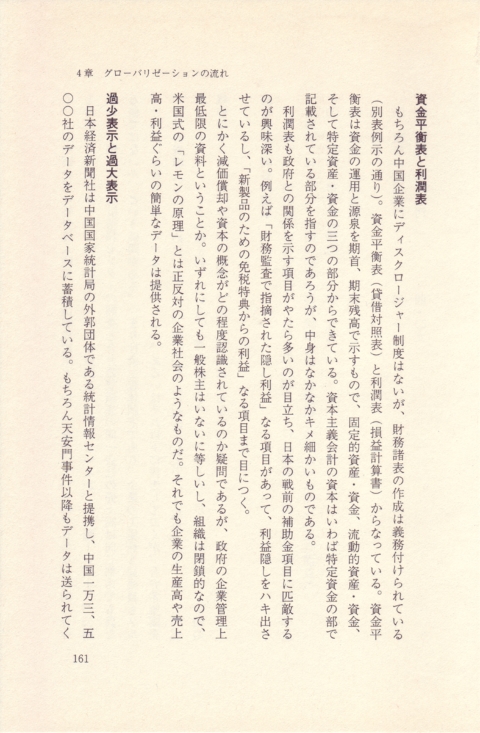 4章　グローバリゼーションの流れ

資金平衡表と利潤表

もちろん中国企業にディスクロージャー制度はないが、財務諸表の作成は義務付けられている（別表例示の通り）。資金平衡表（貸借対照表）と利潤表（損益計算書）からなっている。資金平衡表は資金の運用と源泉を期首、期末残高で示すもので、固定的資産・資金、流動的資産・資金、そして特定資産・資金の三つの部分からできている。資本主義会計の資本はいわば特定資金の部で記載されている部分を指すのであろうが、中身はなかなかキメ細かいものである。

利潤表も政府との関係を示す項目がやたら多いのが目立ち、日本の戦前の補助金項目に匹敵するのが興味深い。例えば「財務監査で指摘された隠し利益」なる項目があって、利益隠しをハキ出させているし、「新製品のための免税特典からの利益」なる項目まで目につく。

とにかく減価償却や資本の概念がどの程度認識されているのか疑問であるが、政府の企業管理上最低限の資料ということか。いずれにしても一般株主はいないに等しいし、組織は閉鎖的なので、米国式の「レモンの原理」とは正反対の企業社会のようなものだ。それでも企業の生産高や売上高・利益ぐらいの簡単なデータは提供される。

過少表示と過大表示

日本経済新聞社は中国国家統計局の外郭団体である統計情報センターと提携し、中国一万三、五〇〇社のデータをデータベースに蓄積している。もちろん天安門事件以降もデータは送られてく

161